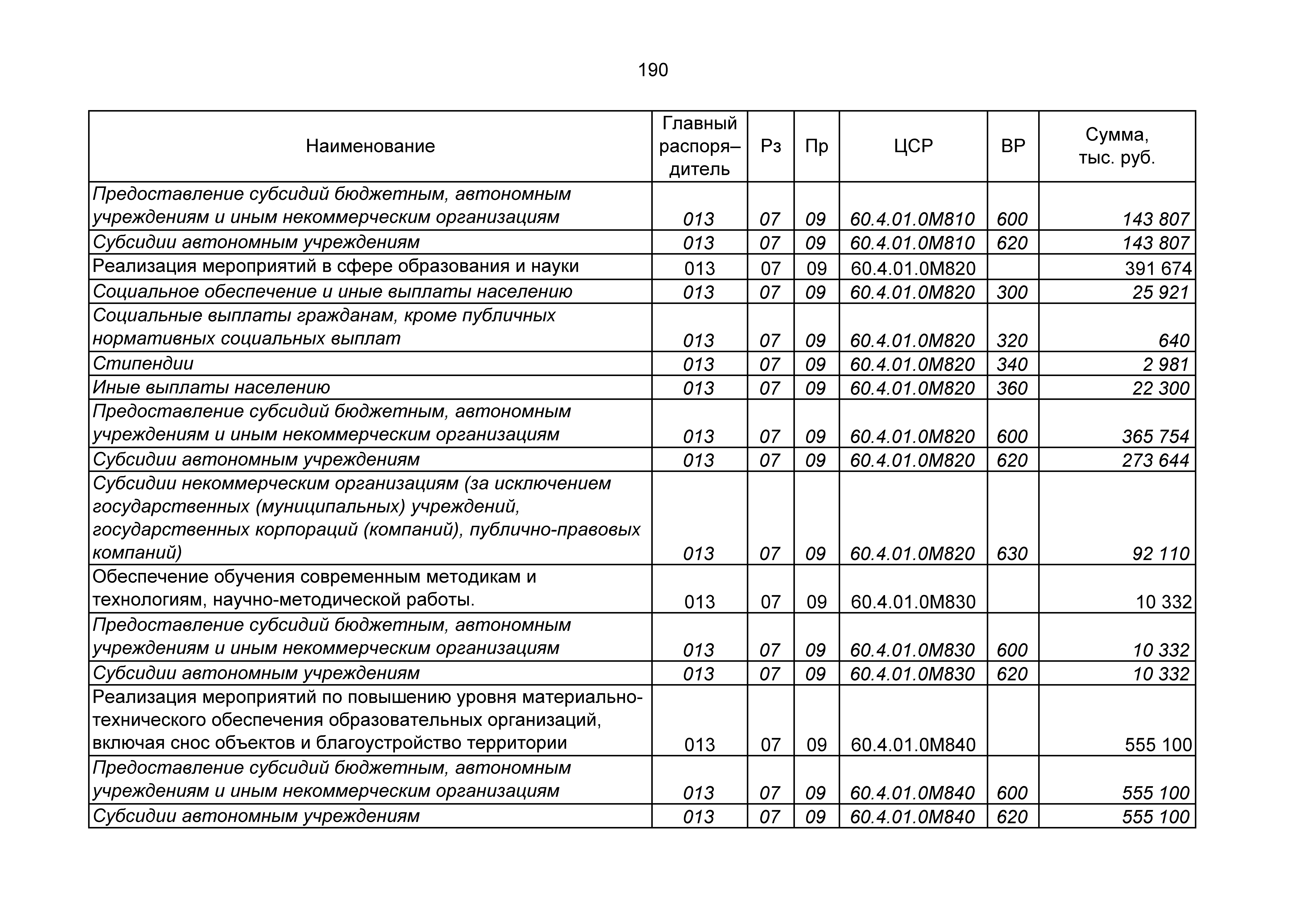 190

| Наименование | Главный распоря–дитель | Рз | Пр | ЦСР | ВР | Сумма, тыс. руб. |
|---|---|---|---|---|---|---|
| Предоставление субсидий бюджетным, автономным учреждениям и иным некоммерческим организациям | 013 | 07 | 09 | 60.4.01.0М810 | 600 | 143 807 |
| Субсидии автономным учреждениям | 013 | 07 | 09 | 60.4.01.0М810 | 620 | 143 807 |
| Реализация мероприятий в сфере образования и науки | 013 | 07 | 09 | 60.4.01.0М820 | | 391 674 |
| Социальное обеспечение и иные выплаты населению | 013 | 07 | 09 | 60.4.01.0М820 | 300 | 25 921 |
| Социальные выплаты гражданам, кроме публичных нормативных социальных выплат | 013 | 07 | 09 | 60.4.01.0М820 | 320 | 640 |
| Стипендии | 013 | 07 | 09 | 60.4.01.0М820 | 340 | 2 981 |
| Иные выплаты населению | 013 | 07 | 09 | 60.4.01.0М820 | 360 | 22 300 |
| Предоставление субсидий бюджетным, автономным учреждениям и иным некоммерческим организациям | 013 | 07 | 09 | 60.4.01.0М820 | 600 | 365 754 |
| Субсидии автономным учреждениям | 013 | 07 | 09 | 60.4.01.0М820 | 620 | 273 644 |
| Субсидии некоммерческим организациям (за исключением государственных (муниципальных) учреждений, государственных корпораций (компаний), публично-правовых компаний) | 013 | 07 | 09 | 60.4.01.0М820 | 630 | 92 110 |
| Обеспечение обучения современным методикам и технологиям, научно-методической работы. | 013 | 07 | 09 | 60.4.01.0М830 | | 10 332 |
| Предоставление субсидий бюджетным, автономным учреждениям и иным некоммерческим организациям | 013 | 07 | 09 | 60.4.01.0М830 | 600 | 10 332 |
| Субсидии автономным учреждениям | 013 | 07 | 09 | 60.4.01.0М830 | 620 | 10 332 |
| Реализация мероприятий по повышению уровня материально-технического обеспечения образовательных организаций, включая снос объектов и благоустройство территории | 013 | 07 | 09 | 60.4.01.0М840 | | 555 100 |
| Предоставление субсидий бюджетным, автономным учреждениям и иным некоммерческим организациям | 013 | 07 | 09 | 60.4.01.0М840 | 600 | 555 100 |
| Субсидии автономным учреждениям | 013 | 07 | 09 | 60.4.01.0М840 | 620 | 555 100 |